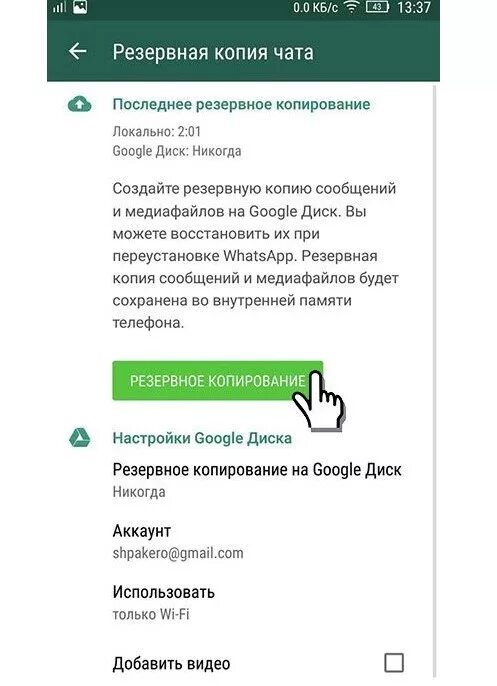 0.0 КБ/с 43 13:37

Резервная копия чата

Последнее резервное копирование

Локально: 2:01
Google Диск: Никогда

Создайте резервную копию сообщений и медиафайлов на Google Диск. Вы можете восстановить их при переустановке WhatsApp. Резервная копия сообщений и медиафайлов будет сохранена во внутренней памяти телефона.

РЕЗЕРВНОЕ КОПИРОВАНИЕ

Настройки Google Диска

Резервное копирование на Google Диск
Никогда

Аккаунт
shpakero@gmail.com

Использовать
только Wi-Fi

Добавить видео